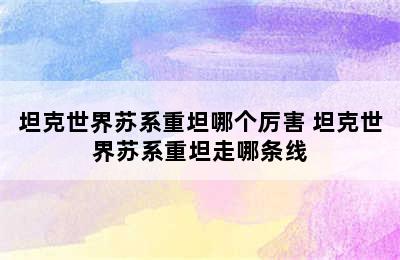 坦克世界苏系重坦哪个厉害 坦克世界苏系重坦走哪条线